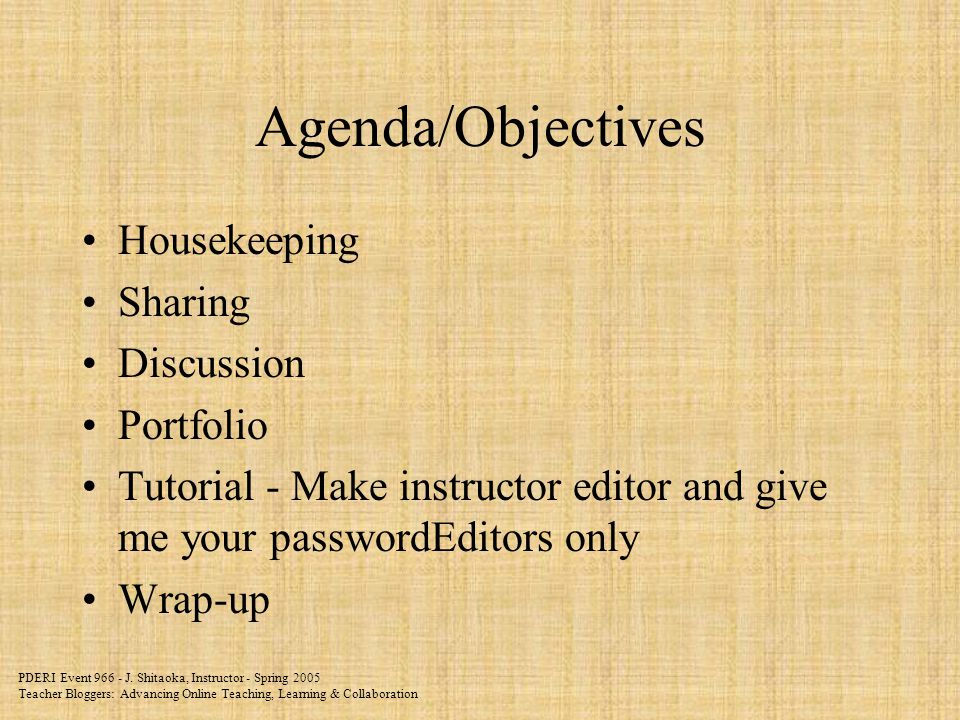 Agenda/Objectives

• Housekeeping
• Sharing
• Discussion
• Portfolio
• Tutorial - Make instructor editor and give me your passwordEditors only
• Wrap-up

PDERI Event 966 - J. Shitaoka, Instructor - Spring 2005
Teacher Bloggers: Advancing Online Teaching, Learning & Collaboration